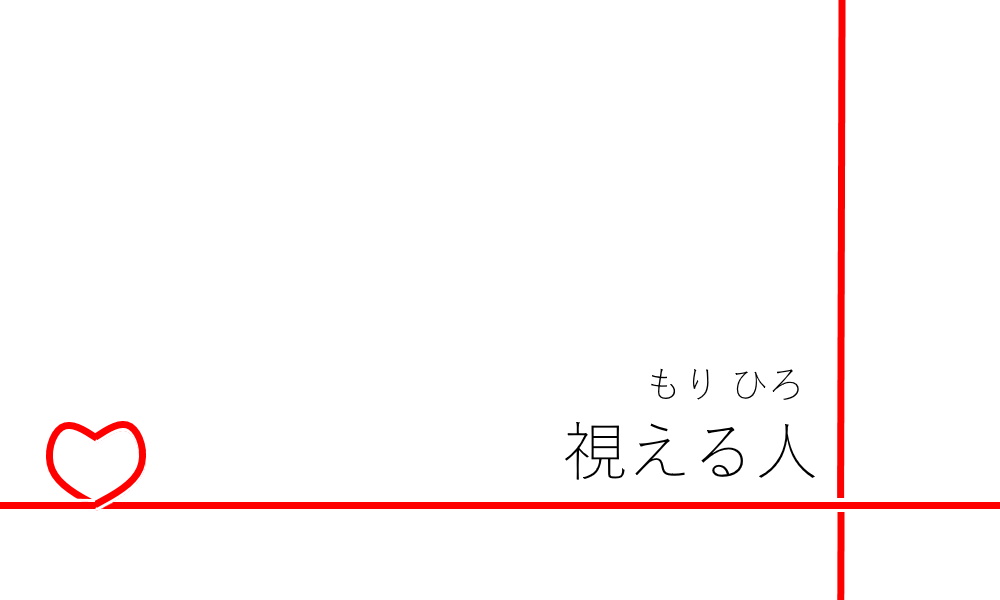 もり ひろ
視える人